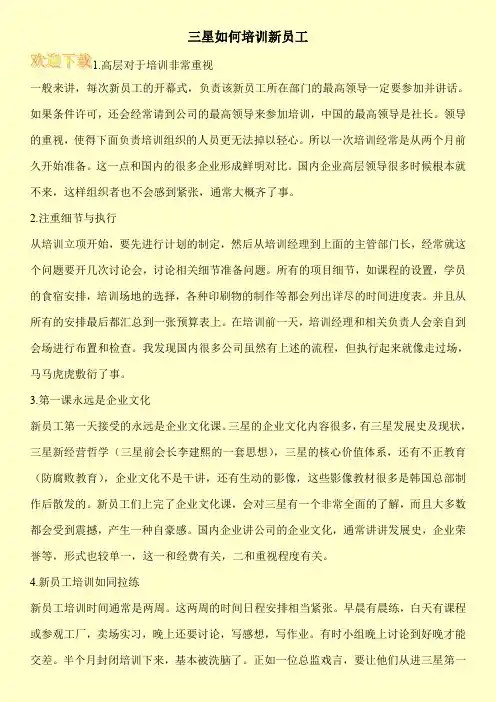 三星如何培训新员工

欢迎下载 1.高层对于培训非常重视

一般来讲，每次新员工的开幕式，负责该新员工所在部门的最高领导一定要参加并讲话。如果条件许可，还会经常请到公司的最高领导来参加培训，中国的最高领导是社长。领导的重视，使得下面负责培训组织的人员更无法掉以轻心。所以一次培训经常是从两个月前久开始准备。这一点和国内的很多企业形成鲜明对比。国内企业高层领导很多时候根本就不来，这样组织者也不会感到紧张，通常大概齐了事。

2.注重细节与执行

从培训立项开始，要先进行计划的制定，然后从培训经理到上面的主管部门长，经常就这个问题要开几次讨论会，讨论相关细节准备问题。所有的项目细节，如课程的设置，学员的食宿安排，培训场地的选择，各种印刷物的制作等都会列出详尽的时间进度表。并且从所有的安排最后都汇总到一张预算表上。在培训前一天，培训经理和相关负责人会亲自到会场进行布置和检查。我发现国内很多公司虽然有上述的流程，但执行起来就像走过场，马马虎虎敷衍了事。

3.第一课永远是企业文化

新员工第一天接受的永远是企业文化课。三星的企业文化内容很多，有三星发展史及现状，三星新经营哲学（三星前会长李建熙的一套思想），三星的核心价值体系，还有不正教育（防腐败教育），企业文化不是干讲，还有生动的影像，这些影像教材很多是韩国总部制作后散发的。新员工们上完了企业文化课，会对三星有一个非常全面的了解，而且大多数都会受到震撼，产生一种自豪感。国内企业讲公司的企业文化，通常讲讲发展史，企业荣誉等，形式也较单一，这一和经费有关，二和重视程度有关。

4.新员工培训如同拉练

新员工培训时间通常是两周。这两周的时间日程安排相当紧张。早晨有晨练，白天有课程或参观工厂，卖场实习，晚上还要讨论，写感想，写作业。有时小组晚上讨论到好晚才能交差。半个月封闭培训下来，基本被洗脑了。正如一位总监戏言，要让他们从进三星第一